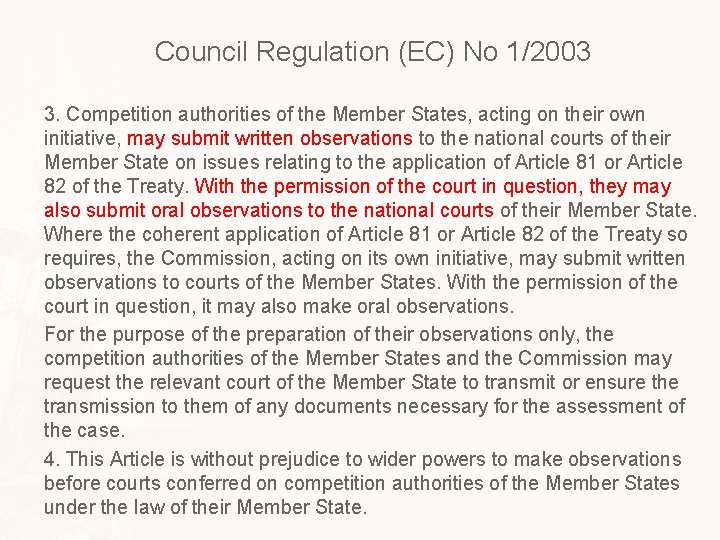 Council Regulation (EC) No 1/2003

3. Competition authorities of the Member States, acting on their own initiative, may submit written observations to the national courts of their Member State on issues relating to the application of Article 81 or Article 82 of the Treaty. With the permission of the court in question, they may also submit oral observations to the national courts of their Member State. Where the coherent application of Article 81 or Article 82 of the Treaty so requires, the Commission, acting on its own initiative, may submit written observations to courts of the Member States. With the permission of the court in question, it may also make oral observations.

For the purpose of the preparation of their observations only, the competition authorities of the Member States and the Commission may request the relevant court of the Member State to transmit or ensure the transmission to them of any documents necessary for the assessment of the case.

4. This Article is without prejudice to wider powers to make observations before courts conferred on competition authorities of the Member States under the law of their Member State.